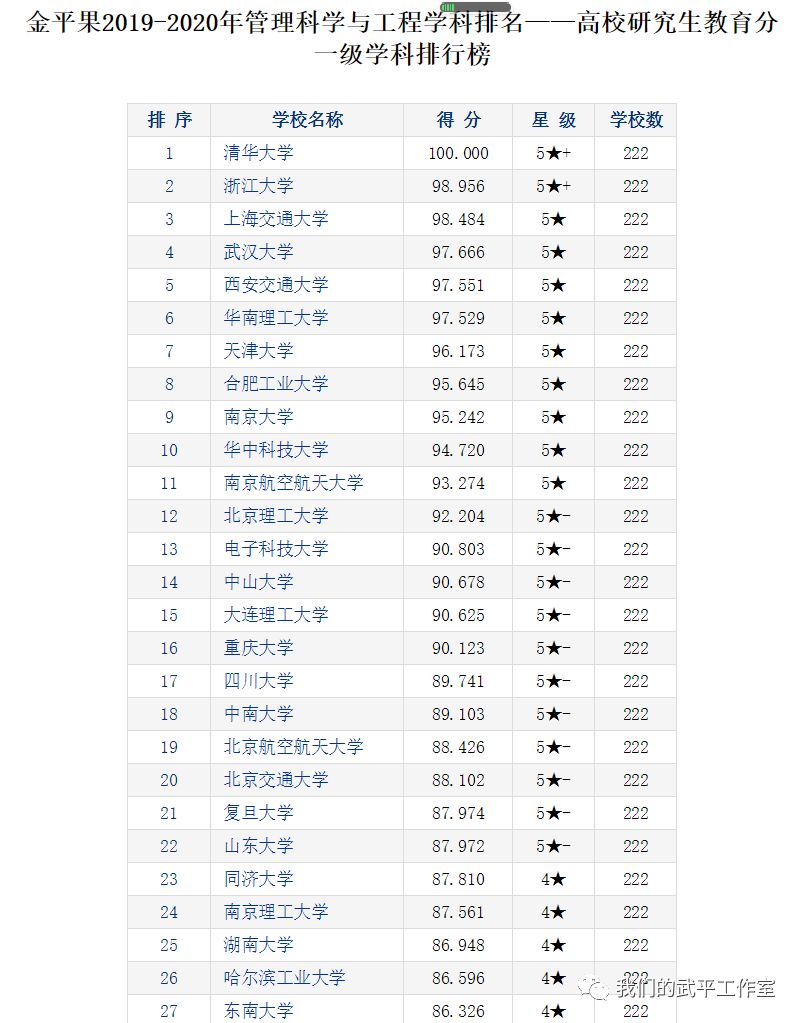 金平果2019-2020年管理科学与工程学科排名——高校研究生教育分一级学科排行榜

| 排 序 | 学校名称 | 得 分 | 星 级 | 学校数 |
|---|---|---|---|---|
| 1 | 清华大学 | 100.000 | 5★+ | 222 |
| 2 | 浙江大学 | 98.956 | 5★+ | 222 |
| 3 | 上海交通大学 | 98.484 | 5★ | 222 |
| 4 | 武汉大学 | 97.666 | 5★ | 222 |
| 5 | 西安交通大学 | 97.551 | 5★ | 222 |
| 6 | 华南理工大学 | 97.529 | 5★ | 222 |
| 7 | 天津大学 | 96.173 | 5★ | 222 |
| 8 | 合肥工业大学 | 95.645 | 5★ | 222 |
| 9 | 南京大学 | 95.242 | 5★ | 222 |
| 10 | 华中科技大学 | 94.720 | 5★ | 222 |
| 11 | 南京航空航天大学 | 93.274 | 5★ | 222 |
| 12 | 北京理工大学 | 92.204 | 5★- | 222 |
| 13 | 电子科技大学 | 90.803 | 5★- | 222 |
| 14 | 中山大学 | 90.678 | 5★- | 222 |
| 15 | 大连理工大学 | 90.625 | 5★- | 222 |
| 16 | 重庆大学 | 90.123 | 5★- | 222 |
| 17 | 四川大学 | 89.741 | 5★- | 222 |
| 18 | 中南大学 | 89.103 | 5★- | 222 |
| 19 | 北京航空航天大学 | 88.426 | 5★- | 222 |
| 20 | 北京交通大学 | 88.102 | 5★- | 222 |
| 21 | 复旦大学 | 87.974 | 5★- | 222 |
| 22 | 山东大学 | 87.972 | 5★- | 222 |
| 23 | 同济大学 | 87.810 | 4★ | 222 |
| 24 | 南京理工大学 | 87.561 | 4★ | 222 |
| 25 | 湖南大学 | 86.948 | 4★ | 222 |
| 26 | 哈尔滨工业大学 | 86.596 | 4★ | 222 |
| 27 | 东南大学 | 86.326 | 4★ | 222 |

我们的武平工作室